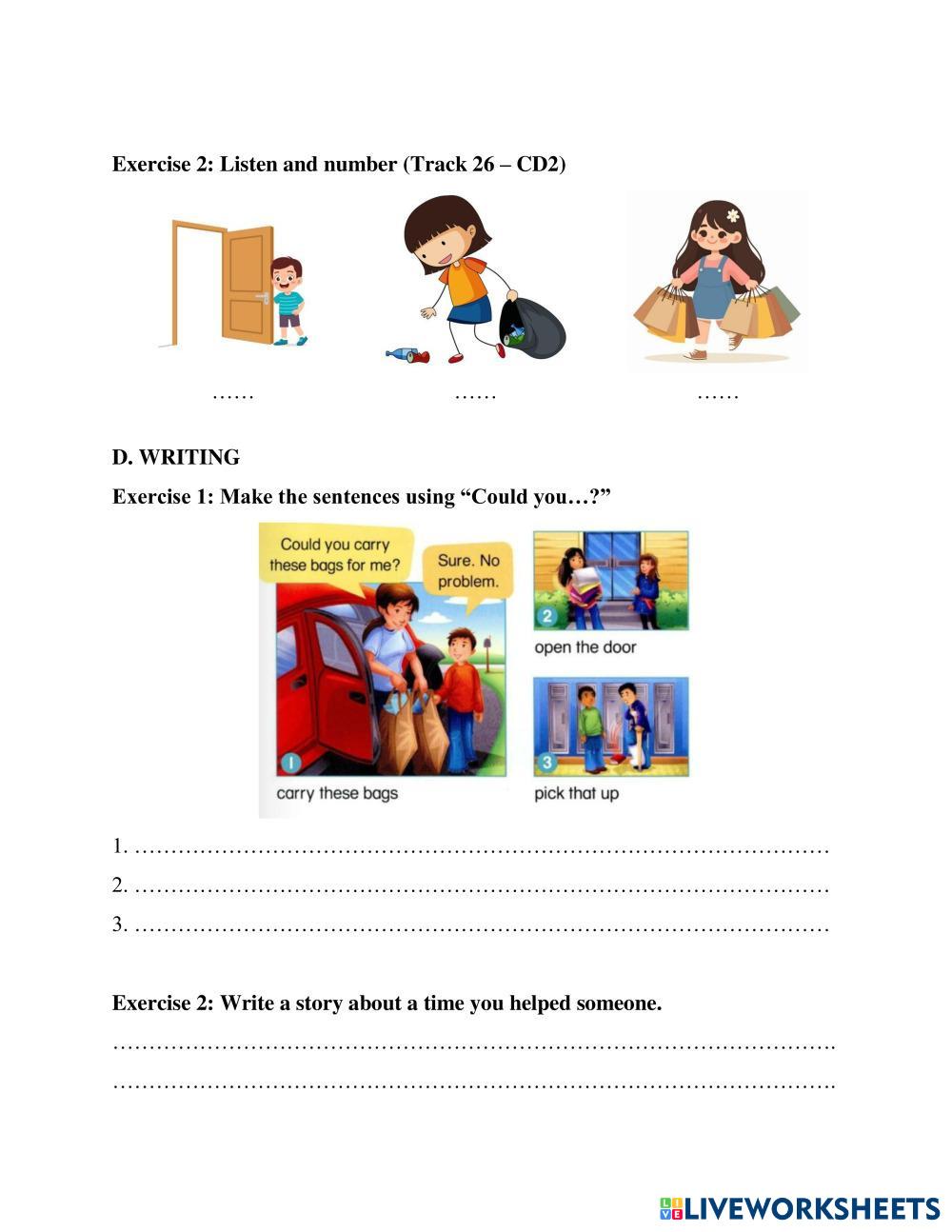 Exercise 2: Listen and number (Track 26 – CD2)

……　　……　　……

D. WRITING

Exercise 1: Make the sentences using “Could you…?”

Could you carry these bags for me?

Sure. No problem.

1

carry these bags

2

open the door

3

pick that up

1. ……………………………………………………………………………………

2. ……………………………………………………………………………………

3. ……………………………………………………………………………………

Exercise 2: Write a story about a time you helped someone.

……………………………………………………………………………………….

……………………………………………………………………………………….

LIVEWORKSHEETS